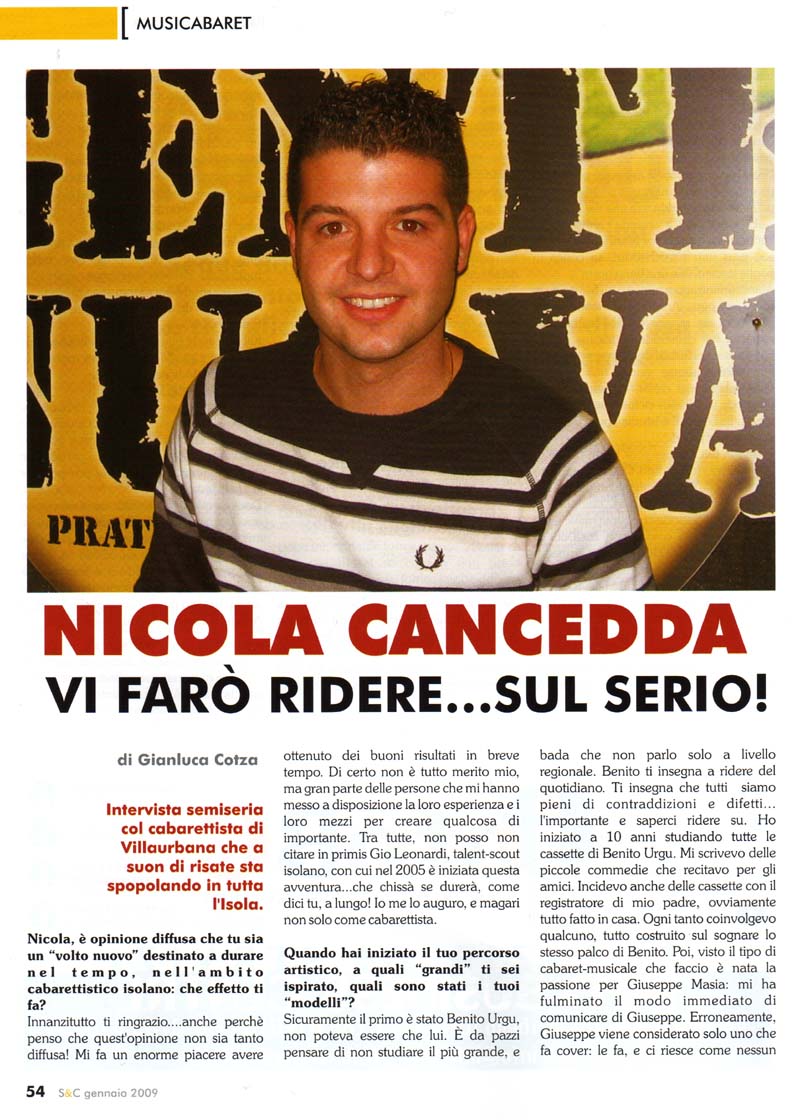 [ MUSICABARET

PRAT

NICOLA CANCEDDA
VI FARÒ RIDERE...SUL SERIO!

di Gianluca Cotza

Intervista semiseria col cabarettista di Villaurbana che a suon di risate sta spopolando in tutta l'Isola.

Nicola, è opinione diffusa che tu sia un "volto nuovo" destinato a durare nel tempo, nell'ambito cabarettistico isolano: che effetto ti fa?
Innanzitutto ti ringrazio....anche perchè penso che quest'opinione non sia tanto diffusa! Mi fa un enorme piacere avere ottenuto dei buoni risultati in breve tempo. Di certo non è tutto merito mio, ma gran parte delle persone che mi hanno messo a disposizione la loro esperienza e i loro mezzi per creare qualcosa di importante. Tra tutte, non posso non citare in primis Gio Leonardi, talent-scout isolano, con cui nel 2005 è iniziata questa avventura...che chissà se durerà, come dici tu, a lungo! Io me lo auguro, e magari non solo come cabarettista.

Quando hai iniziato il tuo percorso artistico, a quali "grandi" ti sei ispirato, quali sono stati i tuoi "modelli"?
Sicuramente il primo è stato Benito Urgu, non poteva essere che lui. È da pazzi pensare di non studiare il più grande, e bada che non parlo solo a livello regionale. Benito ti insegna a ridere del quotidiano. Ti insegna che tutti siamo pieni di contraddizioni e difetti... l'importante e saperci ridere su. Ho iniziato a 10 anni studiando tutte le cassette di Benito Urgu. Mi scrivevo delle piccole commedie che recitavo per gli amici. Incidevo anche delle cassette con il registratore di mio padre, ovviamente tutto fatto in casa. Ogni tanto coinvolgevo qualcuno, tutto costruito sul sognare lo stesso palco di Benito. Poi, visto il tipo di cabaret-musicale che faccio è nata la passione per Giuseppe Masia: mi ha fulminato il modo immediato di comunicare di Giuseppe. Erroneamente, Giuseppe viene considerato solo uno che fa cover: le fa, e ci riesce come nessun

54 S&C gennaio 2009